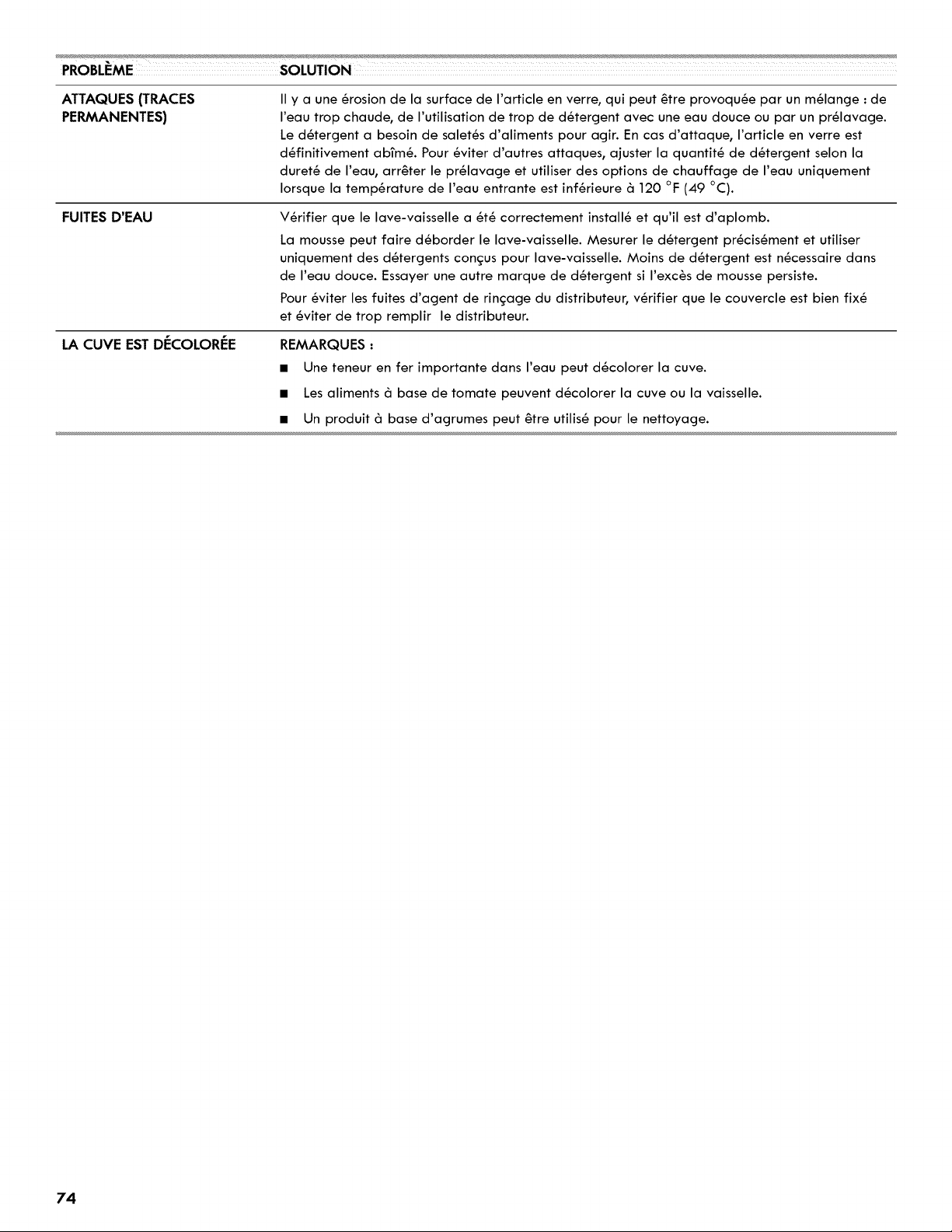 | PROBLÈME | SOLUTION |
|---|---|
| ATTAQUES (TRACES PERMANENTES) | Il y a une érosion de la surface de l'article en verre, qui peut être provoquée par un mélange : de l'eau trop chaude, de l'utilisation de trop de détergent avec une eau douce ou par un prélavage. Le détergent a besoin de saletés d'aliments pour agir. En cas d'attaque, l'article en verre est définitivement abîmé. Pour éviter d'autres attaques, ajuster la quantité de détergent selon la dureté de l'eau, arrêter le prélavage et utiliser des options de chauffage de l'eau uniquement lorsque la température de l'eau entrante est inférieure à 120 °F (49 °C). |
| FUITES D'EAU | Vérifier que le lave-vaisselle a été correctement installé et qu'il est d'aplomb. La mousse peut faire déborder le lave-vaisselle. Mesurer le détergent précisément et utiliser uniquement des détergents conçus pour lave-vaisselle. Moins de détergent est nécessaire dans de l'eau douce. Essayer une autre marque de détergent si l'excès de mousse persiste. Pour éviter les fuites d'agent de rinçage du distributeur, vérifier que le couvercle est bien fixé et éviter de trop remplir le distributeur. |
| LA CUVE EST DÉCOLORÉE | REMARQUES : ■ Une teneur en fer importante dans l'eau peut décolorer la cuve. ■ Les aliments à base de tomate peuvent décolorer la cuve ou la vaisselle. ■ Un produit à base d'agrumes peut être utilisé pour le nettoyage. |

74